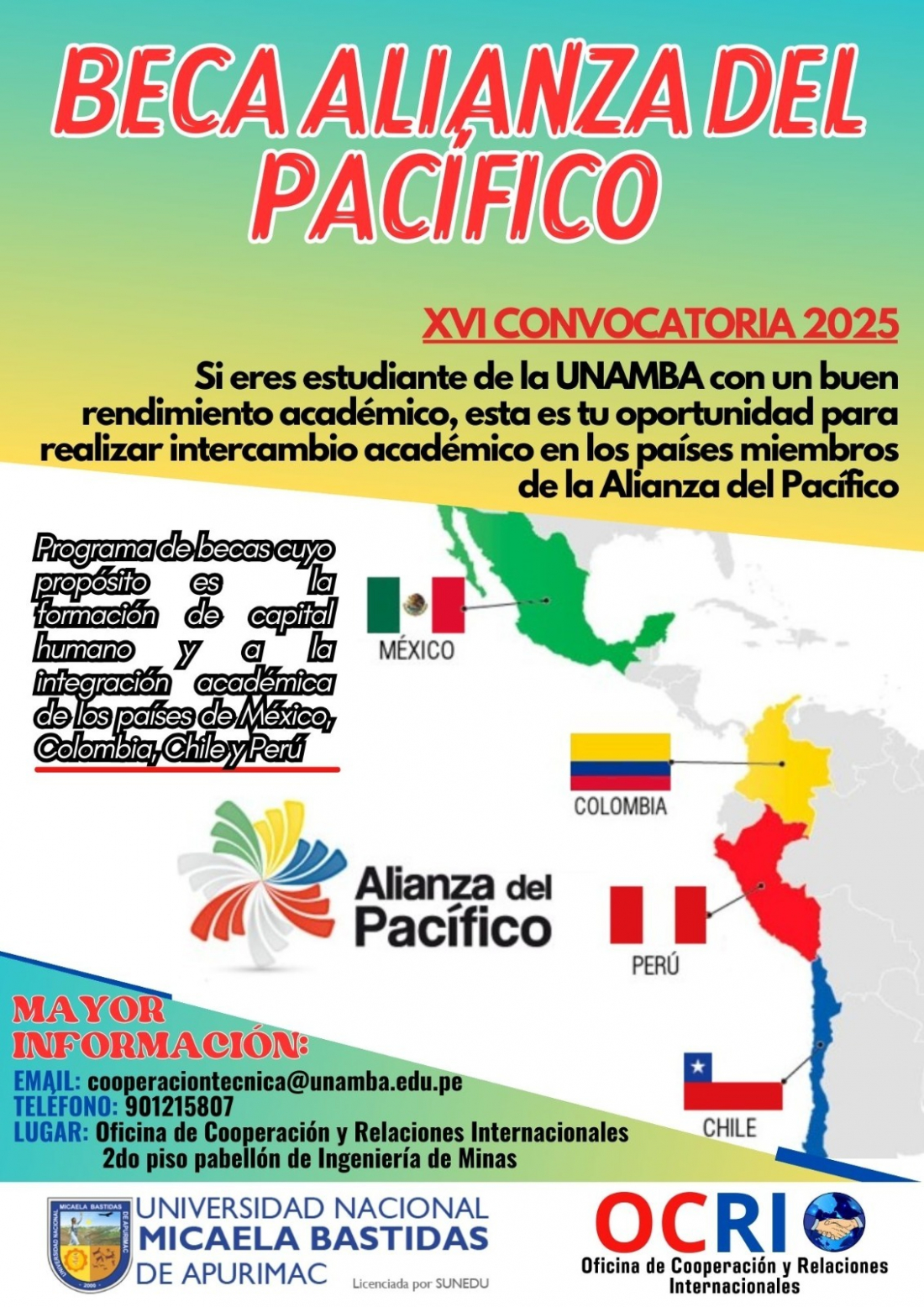 BECA ALIANZA DEL PACÍFICO

XVI CONVOCATORIA 2025

Si eres estudiante de la UNAMBA con un buen rendimiento académico, esta es tu oportunidad para realizar intercambio académico en los países miembros de la Alianza del Pacífico

Programa de becas cuyo propósito es la formación de capital humano y a la integración académica de los países de México, Colombia, Chile y Perú

MÉXICO

COLOMBIA

Alianza del Pacífico

PERÚ

CHILE

MAYOR INFORMACIÓN:

EMAIL: cooperaciontecnica@unamba.edu.pe
TELÉFONO: 901215807
LUGAR: Oficina de Cooperación y Relaciones Internacionales
2do piso pabellón de Ingeniería de Minas

UNIVERSIDAD NACIONAL
MICAELA BASTIDAS
DE APURIMAC
Licenciada por SUNEDU

OCRI
Oficina de Cooperación y Relaciones Internacionales